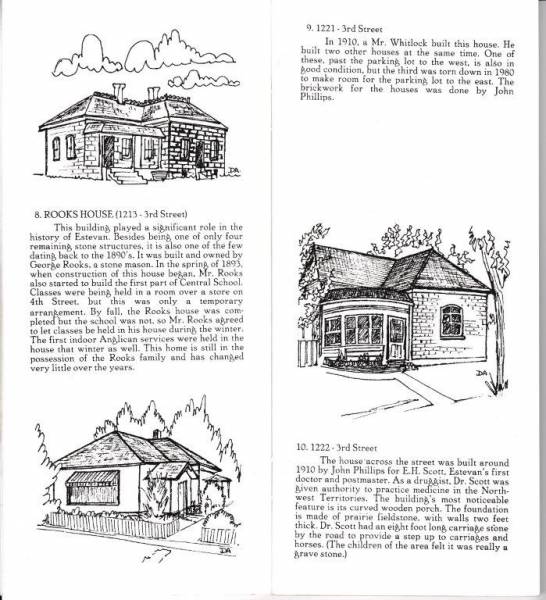 DA

8. ROOKS HOUSE (1213 - 3rd Street)

This building played a significant role in the history of Estevan. Besides being one of only four remaining stone structures, it is also one of the few dating back to the 1890's. It was built and owned by George Rooks, a stone mason. In the spring of 1893, when construction of this house began, Mr. Rooks also started to build the first part of Central School. Classes were being held in a room over a store on 4th Street, but this was only a temporary arrangement. By fall, the Rooks house was completed but the school was not, so Mr. Rooks agreed to let classes be held in his house during the winter. The first indoor Anglican services were held in the house that winter as well. This home is still in the possession of the Rooks family and has changed very little over the years.

DA

9. 1221 - 3rd Street

In 1910, a Mr. Whitlock built this house. He built two other houses at the same time. One of these, past the parking lot to the west, is also in good condition, but the third was torn down in 1980 to make room for the parking lot to the east. The brickwork for the houses was done by John Phillips.

DA

10. 1222 - 3rd Street

The house across the street was built around 1910 by John Phillips for E.H. Scott, Estevan's first doctor and postmaster. As a druggist, Dr. Scott was given authority to practice medicine in the Northwest Territories. The building's most noticeable feature is its curved wooden porch. The foundation is made of prairie fieldstone, with walls two feet thick. Dr. Scott had an eight foot long carriage stone by the road to provide a step up to carriages and horses. (The children of the area felt it was really a grave stone.)